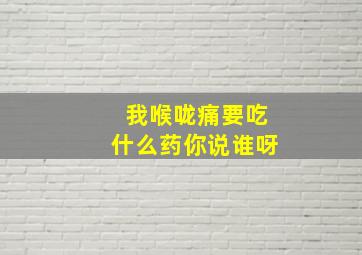 我喉咙痛要吃
什么药你说谁呀